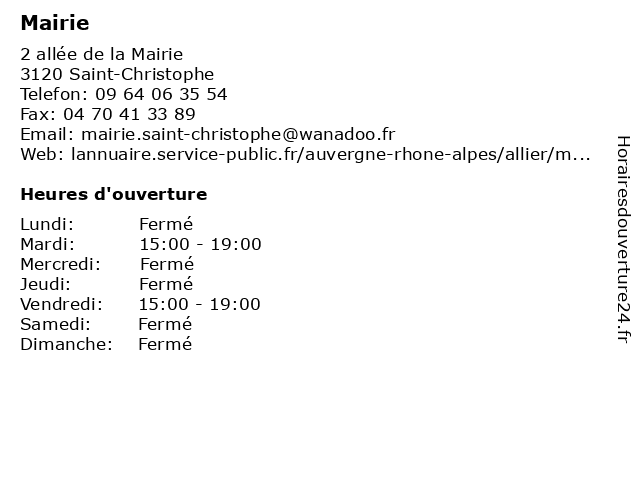 Mairie

2 allée de la Mairie
3120 Saint-Christophe
Telefon: 09 64 06 35 54
Fax: 04 70 41 33 89
Email: mairie.saint-christophe@wanadoo.fr
Web: lannuaire.service-public.fr/auvergne-rhone-alpes/allier/m...

Heures d'ouverture

| | |
|---|---|
| Lundi: | Fermé |
| Mardi: | 15:00 - 19:00 |
| Mercredi: | Fermé |
| Jeudi: | Fermé |
| Vendredi: | 15:00 - 19:00 |
| Samedi: | Fermé |
| Dimanche: | Fermé |

Horairesdouverture24.fr